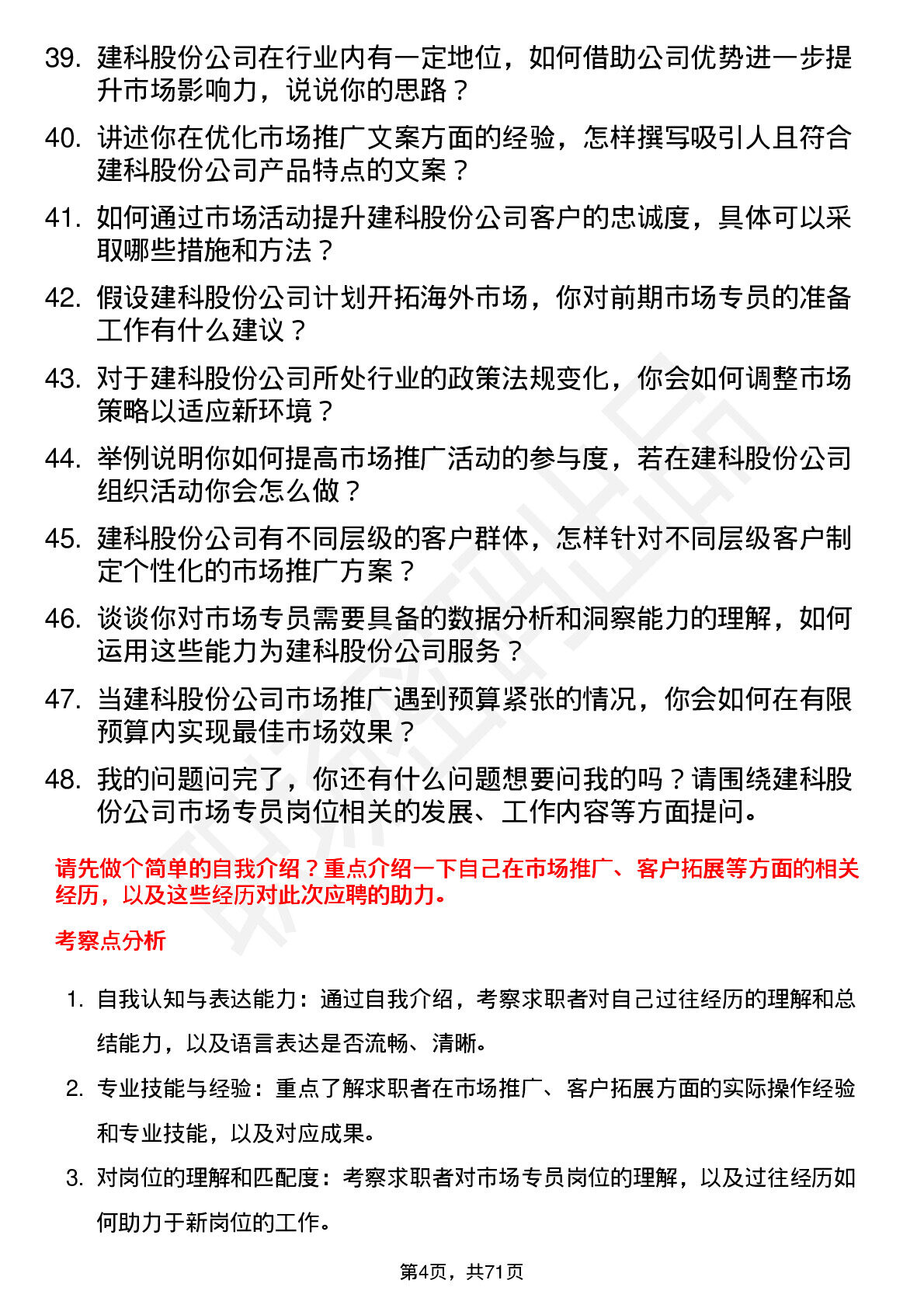 39. 建科股份公司在行业内有一定地位，如何借助公司优势进一步提升市场影响力，说说你的思路？

40. 讲述你在优化市场推广文案方面的经验，怎样撰写吸引人且符合建科股份公司产品特点的文案？

41. 如何通过市场活动提升建科股份公司客户的忠诚度，具体可以采取哪些措施和方法？

42. 假设建科股份公司计划开拓海外市场，你对前期市场专员的准备工作有什么建议？

43. 对于建科股份公司所处行业的政策法规变化，你会如何调整市场策略以适应新环境？

44. 举例说明你如何提高市场推广活动的参与度，若在建科股份公司组织活动你会怎么做？

45. 建科股份公司有不同层级的客户群体，怎样针对不同层级客户制定个性化的市场推广方案？

46. 谈谈你对市场专员需要具备的数据分析和洞察能力的理解，如何运用这些能力为建科股份公司服务？

47. 当建科股份公司市场推广遇到预算紧张的情况，你会如何在有限预算内实现最佳市场效果？

48. 我的问题问完了，你还有什么问题想要问我的吗？请围绕建科股份公司市场专员岗位相关的发展、工作内容等方面提问。

请先做个简单的自我介绍？重点介绍一下自己在市场推广、客户拓展等方面的相关经历，以及这些经历对此次应聘的助力。

考察点分析

1. 自我认知与表达能力：通过自我介绍，考察求职者对自己过往经历的理解和总结能力，以及语言表达是否流畅、清晰。

2. 专业技能与经验：重点了解求职者在市场推广、客户拓展方面的实际操作经验和专业技能，以及对应成果。

3. 对岗位的理解和匹配度：考察求职者对市场专员岗位的理解，以及过往经历如何助力于新岗位的工作。

第4页，共71页